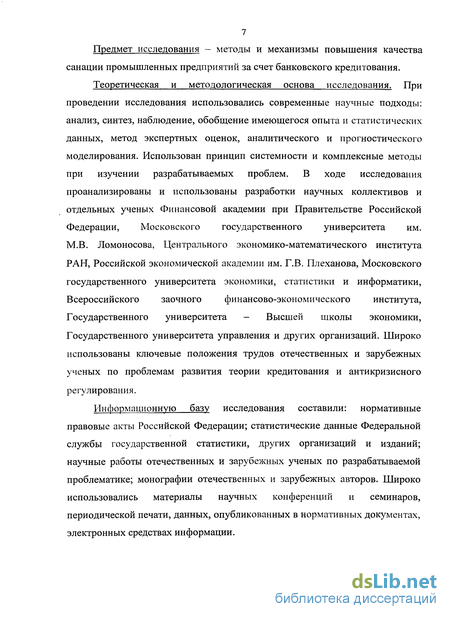 7

Предмет исследования – методы и механизмы повышения качества санации промышленных предприятий за счет банковского кредитования.

Теоретическая и методологическая основа исследования. При проведении исследования использовались современные научные подходы: анализ, синтез, наблюдение, обобщение имеющегося опыта и статистических данных, метод экспертных оценок, аналитического и прогностического моделирования. Использован принцип системности и комплексные методы при изучении разрабатываемых проблем. В ходе исследования проанализированы и использованы разработки научных коллективов и отдельных ученых Финансовой академии при Правительстве Российской Федерации, Московского государственного университета им. М.В. Ломоносова, Центрального экономико-математического института РАН, Российской экономической академии им. Г.В. Плеханова, Московского государственного университета экономики, статистики и информатики, Всероссийского заочного финансово-экономического института, Государственного университета – Высшей школы экономики, Государственного университета управления и других организаций. Широко использованы ключевые положения трудов отечественных и зарубежных ученых по проблемам развития теории кредитования и антикризисного регулирования.

Информационную базу исследования составили: нормативные правовые акты Российской Федерации; статистические данные Федеральной службы государственной статистики, других организаций и изданий; научные работы отечественных и зарубежных ученых по разрабатываемой проблематике; монографии отечественных и зарубежных авторов. Широко использовались материалы научных конференций и семинаров, периодической печати, данных, опубликованных в нормативных документах, электронных средствах информации.

dsLib.net
библиотека диссертаций